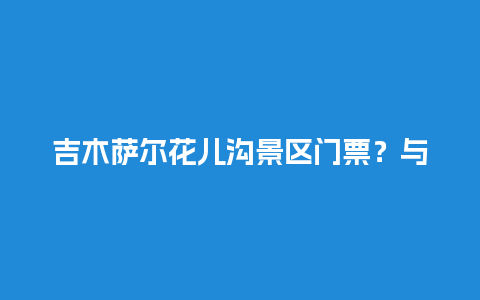 吉木萨尔花儿沟景区门票？与